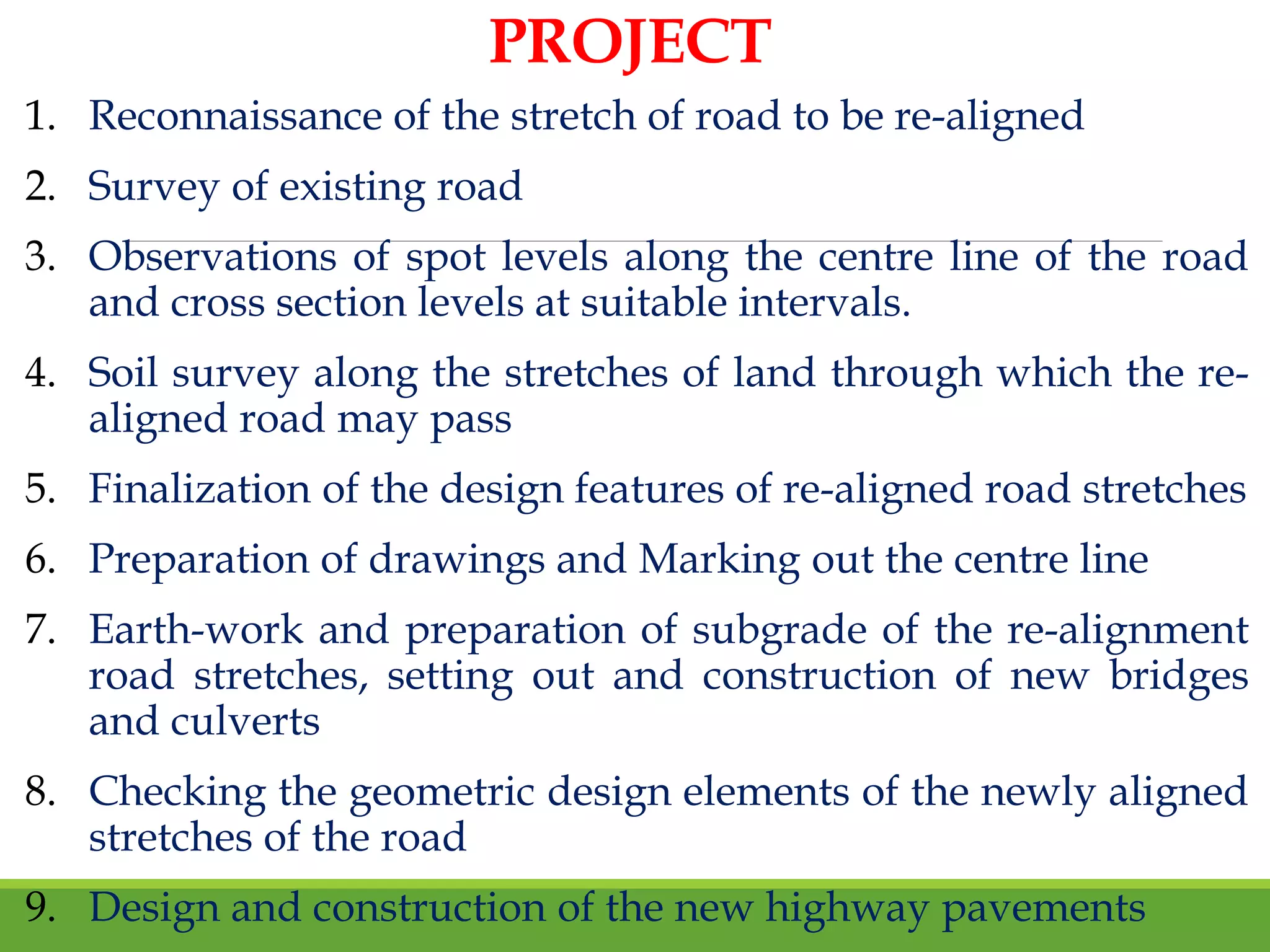 PROJECT

1. Reconnaissance of the stretch of road to be re-aligned

2. Survey of existing road

3. Observations of spot levels along the centre line of the road and cross section levels at suitable intervals.

4. Soil survey along the stretches of land through which the re-aligned road may pass

5. Finalization of the design features of re-aligned road stretches

6. Preparation of drawings and Marking out the centre line

7. Earth-work and preparation of subgrade of the re-alignment road stretches, setting out and construction of new bridges and culverts

8. Checking the geometric design elements of the newly aligned stretches of the road

9. Design and construction of the new highway pavements